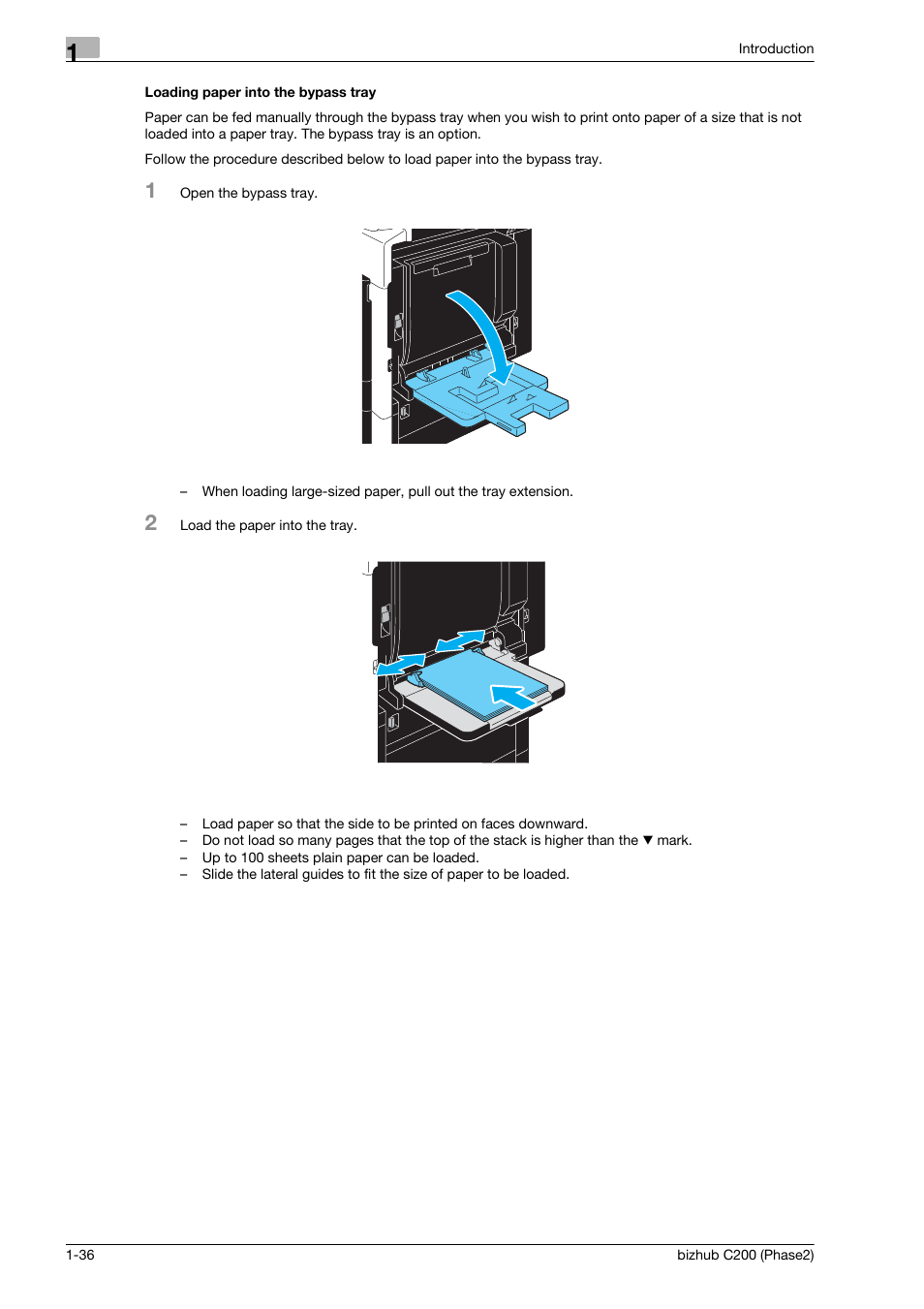 1

Introduction

Loading paper into the bypass tray

Paper can be fed manually through the bypass tray when you wish to print onto paper of a size that is not loaded into a paper tray. The bypass tray is an option.

Follow the procedure described below to load paper into the bypass tray.

1 Open the bypass tray.

– When loading large-sized paper, pull out the tray extension.

2 Load the paper into the tray.

– Load paper so that the side to be printed on faces downward.
– Do not load so many pages that the top of the stack is higher than the ▼ mark.
– Up to 100 sheets plain paper can be loaded.
– Slide the lateral guides to fit the size of paper to be loaded.

1-36

bizhub C200 (Phase2)